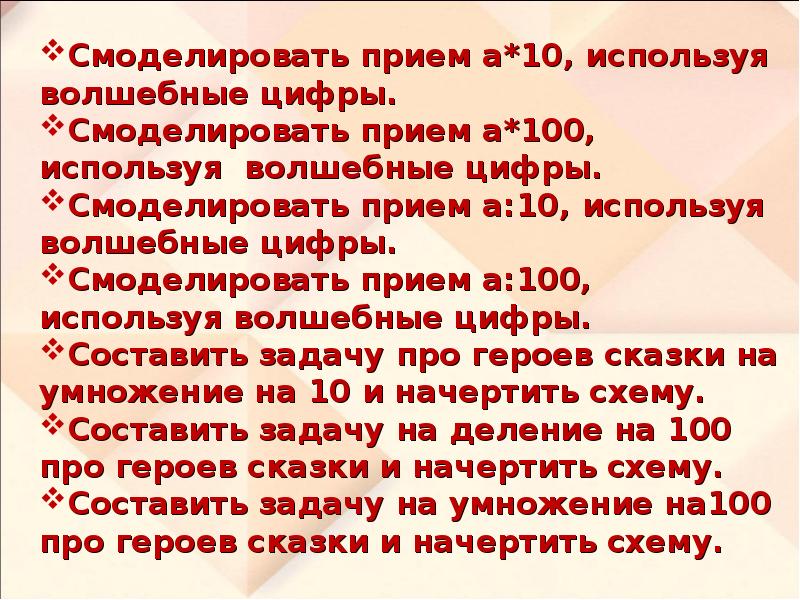 ❖Смоделировать прием а*10, используя волшебные цифры.
❖Смоделировать прием а*100, используя волшебные цифры.
❖Смоделировать прием а:10, используя волшебные цифры.
❖Смоделировать прием а:100, используя волшебные цифры.
❖Составить задачу про героев сказки на умножение на 10 и начертить схему.
❖Составить задачу на деление на 100 про героев сказки и начертить схему.
❖Составить задачу на умножение на100 про героев сказки и начертить схему.